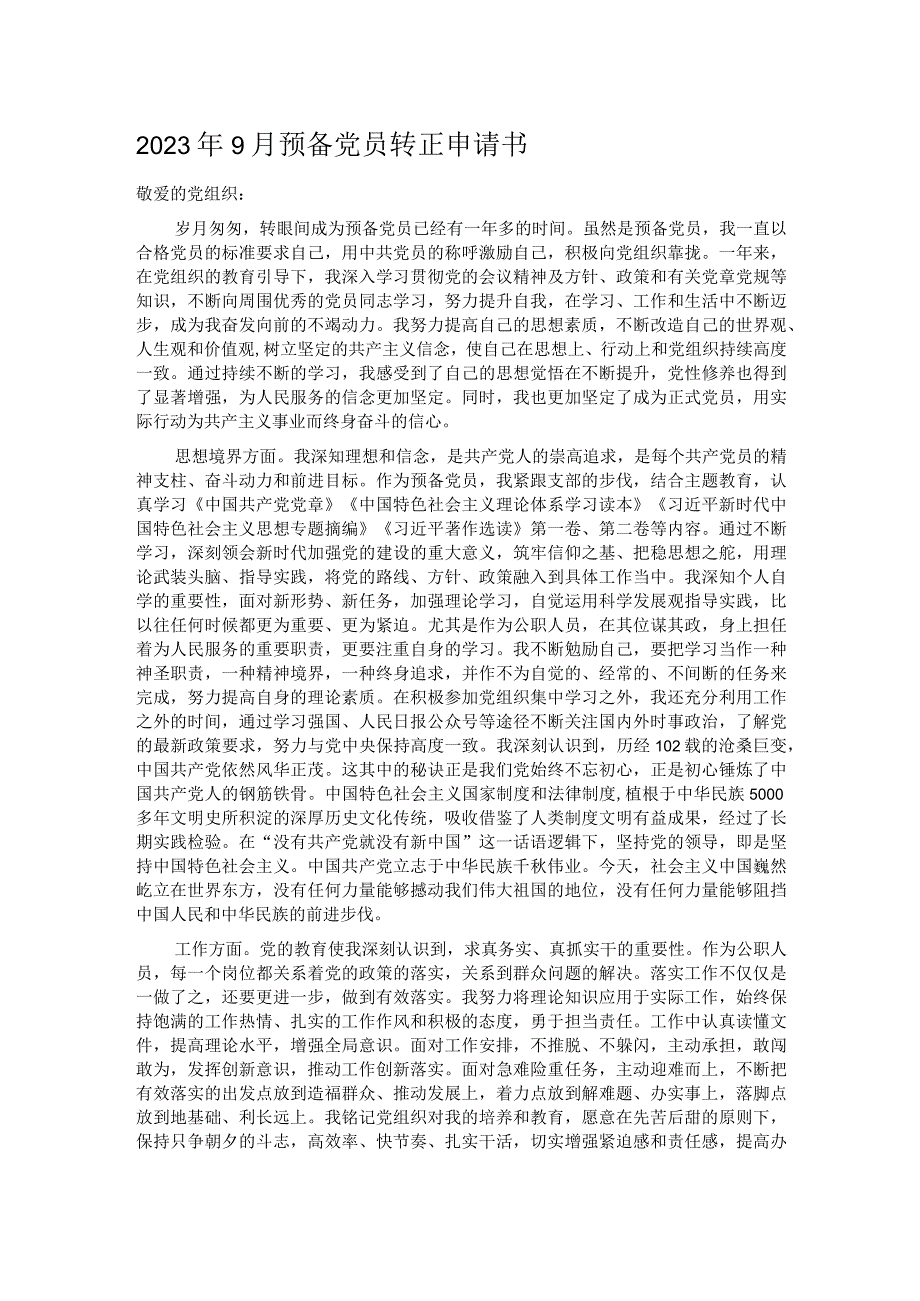 2023年9月预备党员转正申请书

敬爱的党组织：

岁月匆匆，转眼间成为预备党员已经有一年多的时间。虽然是预备党员，我一直以合格党员的标准要求自己，用中共党员的称呼激励自己，积极向党组织靠拢。一年来，在党组织的教育引导下，我深入学习贯彻党的会议精神及方针、政策和有关党章党规等知识，不断向周围优秀的党员同志学习，努力提升自我，在学习、工作和生活中不断迈步，成为我奋发向前的不竭动力。我努力提高自己的思想素质，不断改造自己的世界观、人生观和价值观，树立坚定的共产主义信念，使自己在思想上、行动上和党组织持续高度一致。通过持续不断的学习，我感受到了自己的思想觉悟在不断提升，党性修养也得到了显著增强，为人民服务的信念更加坚定。同时，我也更加坚定了成为正式党员，用实际行动为共产主义事业而终身奋斗的信心。

思想境界方面。我深知理想和信念，是共产党人的崇高追求，是每个共产党员的精神支柱、奋斗动力和前进目标。作为预备党员，我紧跟支部的步伐，结合主题教育，认真学习《中国共产党党章》《中国特色社会主义理论体系学习读本》《习近平新时代中国特色社会主义思想专题摘编》《习近平著作选读》第一卷、第二卷等内容。通过不断学习，深刻领会新时代加强党的建设的重大意义，筑牢信仰之基、把稳思想之舵，用理论武装头脑、指导实践，将党的路线、方针、政策融入到具体工作当中。我深知个人自学的重要性，面对新形势、新任务，加强理论学习，自觉运用科学发展观指导实践，比以往任何时候都更为重要、更为紧迫。尤其是作为公职人员，在其位谋其政，身上担任着为人民服务的重要职责，更要注重自身的学习。我不断勉励自己，要把学习当作一种神圣职责，一种精神境界，一种终身追求，并作不为自觉的、经常的、不间断的任务来完成，努力提高自身的理论素质。在积极参加党组织集中学习之外，我还充分利用工作之外的时间，通过学习强国、人民日报公众号等途径不断关注国内外时事政治，了解党的最新政策要求，努力与党中央保持高度一致。我深刻认识到，历经102载的沧桑巨变，中国共产党依然风华正茂。这其中的秘诀正是我们党始终不忘初心，正是初心锤炼了中国共产党人的钢筋铁骨。中国特色社会主义国家制度和法律制度，植根于中华民族5000多年文明史所积淀的深厚历史文化传统，吸收借鉴了人类制度文明有益成果，经过了长期实践检验。在“没有共产党就没有新中国”这一话语逻辑下，坚持党的领导，即是坚持中国特色社会主义。中国共产党立志于中华民族千秋伟业。今天，社会主义中国巍然屹立在世界东方，没有任何力量能够撼动我们伟大祖国的地位，没有任何力量能够阻挡中国人民和中华民族的前进步伐。

工作方面。党的教育使我深刻认识到，求真务实、真抓实干的重要性。作为公职人员，每一个岗位都关系着党的政策的落实，关系到群众问题的解决。落实工作不仅仅是一做了之，还要更进一步，做到有效落实。我努力将理论知识应用于实际工作，始终保持饱满的工作热情、扎实的工作作风和积极的态度，勇于担当责任。工作中认真读懂文件，提高理论水平，增强全局意识。面对工作安排，不推脱、不躲闪，主动承担，敢闯敢为，发挥创新意识，推动工作创新落实。面对急难险重任务，主动迎难而上，不断把有效落实的出发点放到造福群众、推动发展上，着力点放到解难题、办实事上，落脚点放到地基础、利长远上。我铭记党组织对我的培养和教育，愿意在先苦后甜的原则下，保持只争朝夕的斗志，高效率、快节奏、扎实干活，切实增强紧迫感和责任感，提高办